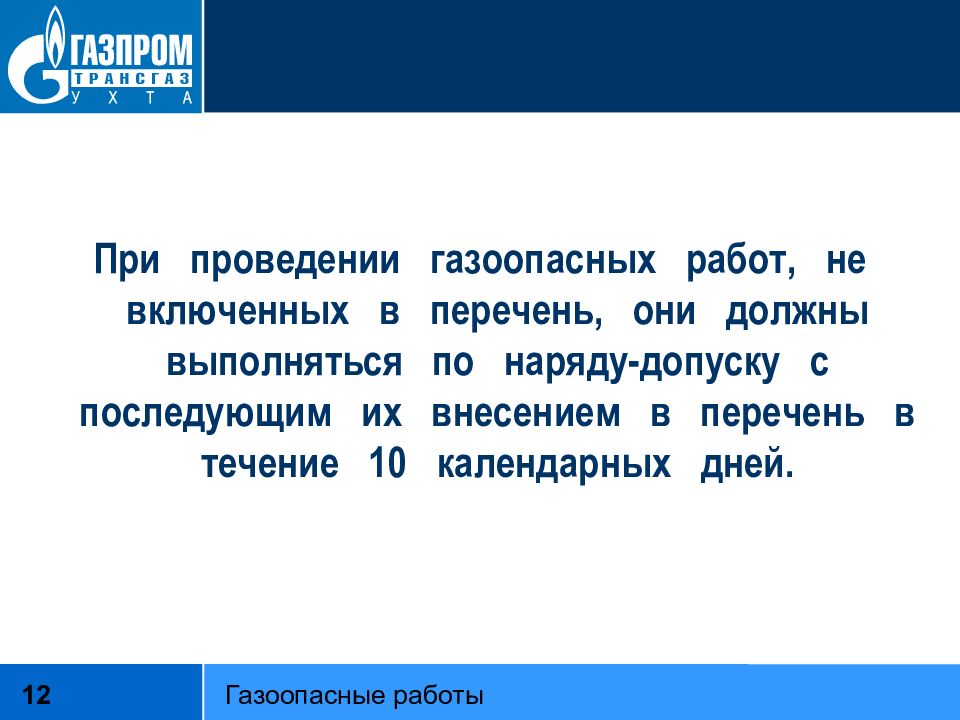 ГАЗПРОМ
ТРАНСГАЗ
УХТА

При проведении газоопасных работ, не включенных в перечень, они должны выполняться по наряду-допуску с последующим их внесением в перечень в течение 10 календарных дней.

12

Газоопасные работы